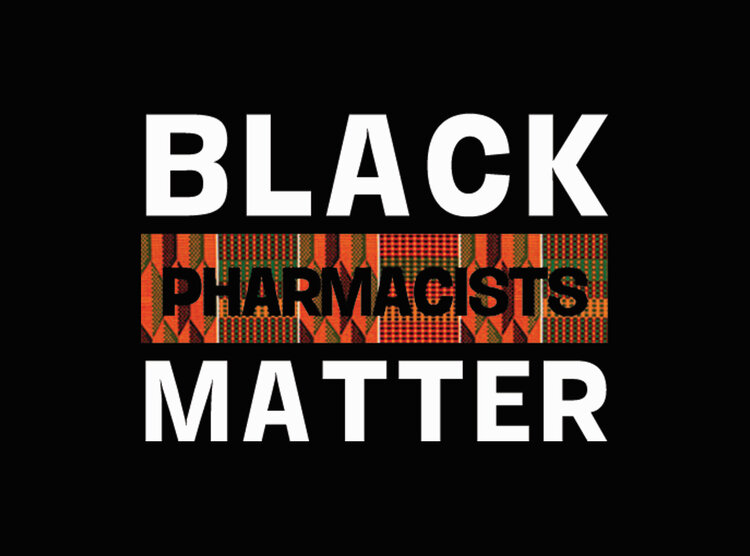 BLACK
PHARMACISTS
MATTER